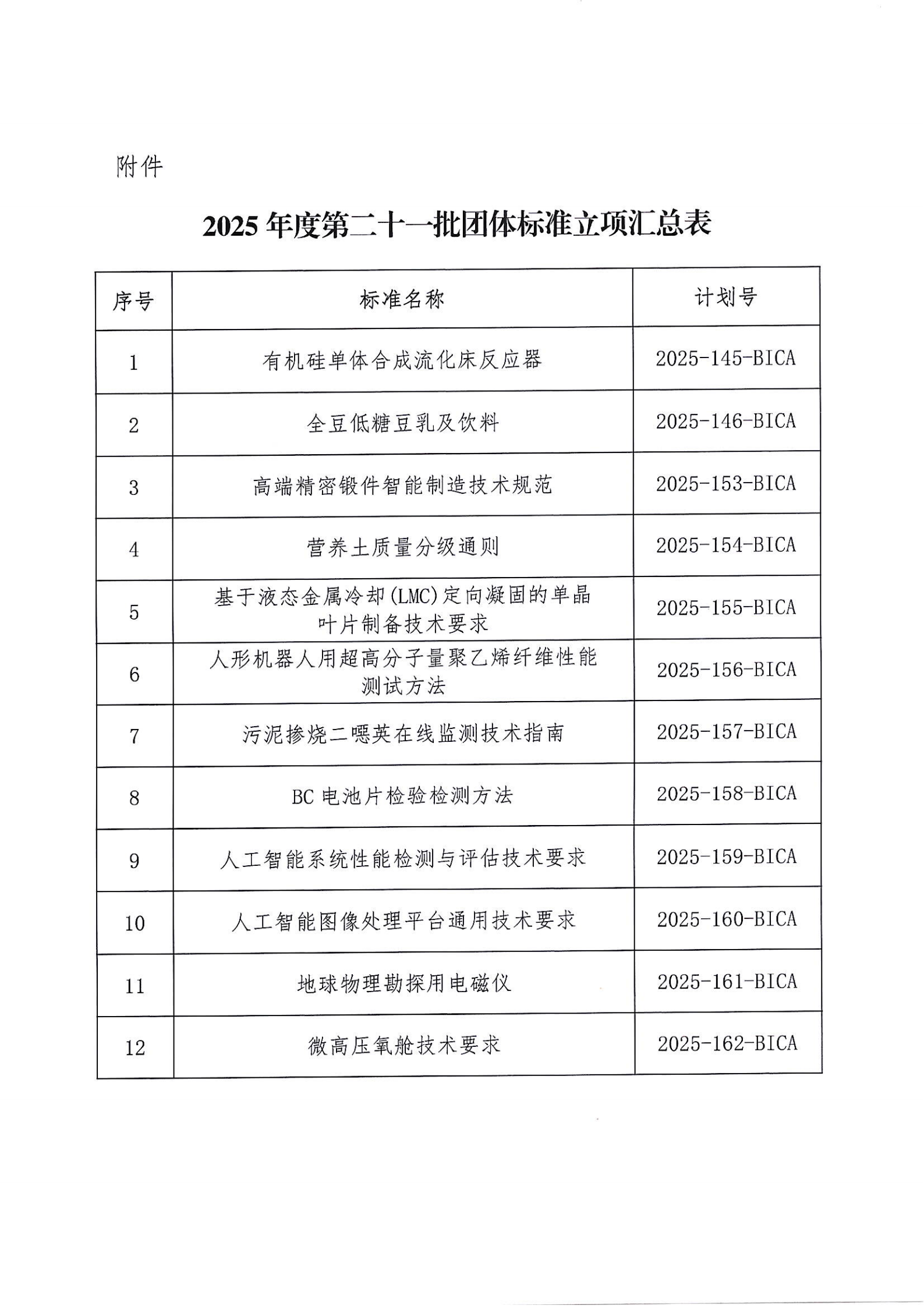 附件

2025年度第二十一批团体标准立项汇总表

| 序号 | 标准名称 | 计划号 |
|---|---|---|
| 1 | 有机硅单体合成流化床反应器 | 2025-145-BICA |
| 2 | 全豆低糖豆乳及饮料 | 2025-146-BICA |
| 3 | 高端精密锻件智能制造技术规范 | 2025-153-BICA |
| 4 | 营养土质量分级通则 | 2025-154-BICA |
| 5 | 基于液态金属冷却(LMC)定向凝固的单晶叶片制备技术要求 | 2025-155-BICA |
| 6 | 人形机器人用超高分子量聚乙烯纤维性能测试方法 | 2025-156-BICA |
| 7 | 污泥掺烧二噁英在线监测技术指南 | 2025-157-BICA |
| 8 | BC电池片检验检测方法 | 2025-158-BICA |
| 9 | 人工智能系统性能检测与评估技术要求 | 2025-159-BICA |
| 10 | 人工智能图像处理平台通用技术要求 | 2025-160-BICA |
| 11 | 地球物理勘探用电磁仪 | 2025-161-BICA |
| 12 | 微高压氧舱技术要求 | 2025-162-BICA |